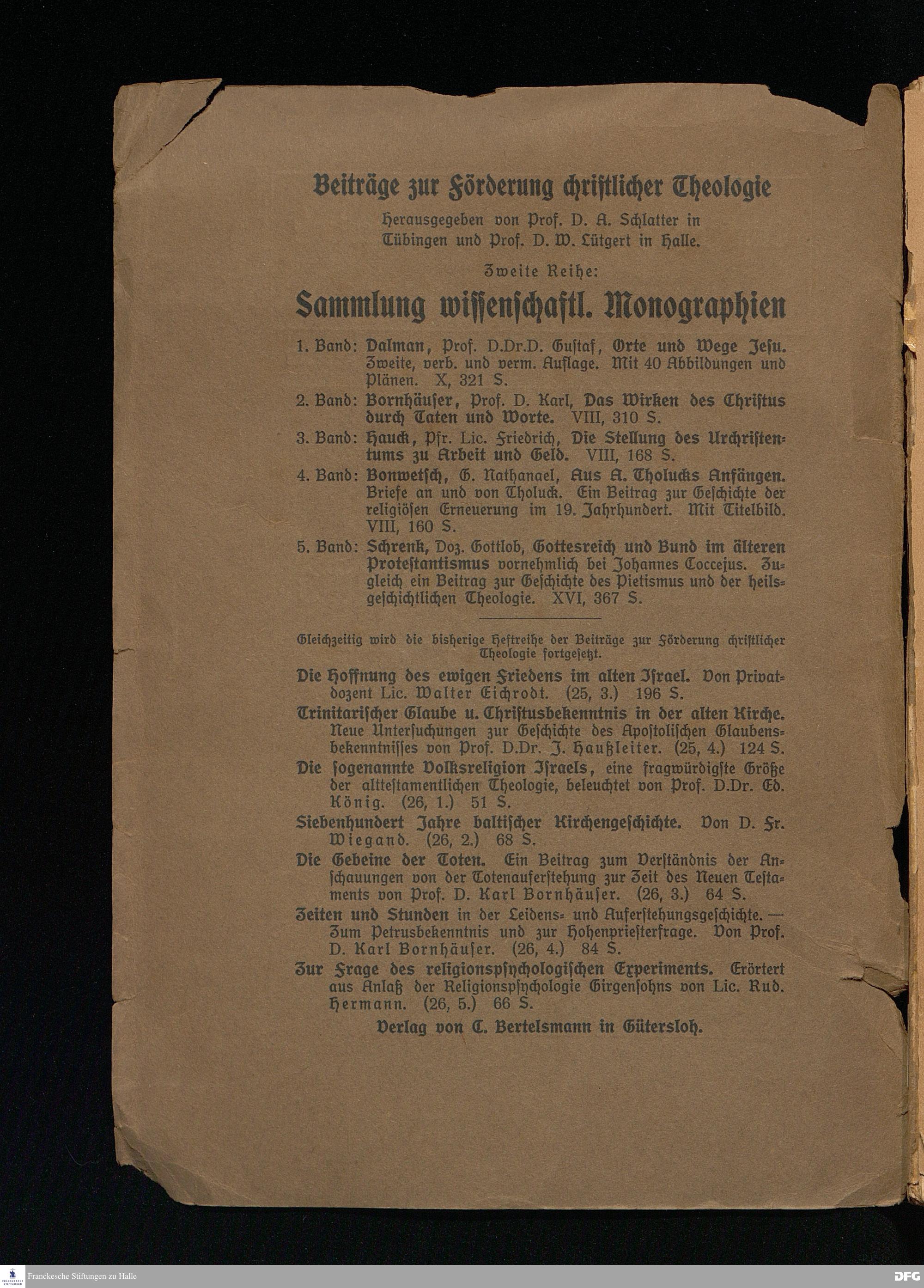 Beiträge zur Förderung christlicher Theologie

Herausgegeben von Prof. D. A. Schlatter in Tübingen und Prof. D. W. Lütgert in Halle.

Zweite Reihe:

Sammlung wissenschaftl. Monographien

1. Band: Dalman, Prof. D.Dr.D. Gustaf, Orte und Wege Jesu. Zweite, verb. und verm. Auflage. Mit 40 Abbildungen und Plänen. X, 321 S.

2. Band: Bornhäuser, Prof. D. Karl, Das Wirken des Christus durch Taten und Worte. VIII, 310 S.

3. Band: Hauck, Pfr. Lic. Friedrich, Die Stellung des Urchristentums zu Arbeit und Geld. VIII, 168 S.

4. Band: Bonwetsch, G. Nathanael, Aus A. Tholucks Anfängen. Briefe an und von Tholuck. Ein Beitrag zur Geschichte der religiösen Erneuerung im 19. Jahrhundert. Mit Titelbild. VIII, 160 S.

5. Band: Schrenk, Doz. Gottlob, Gottesreich und Bund im älteren Protestantismus vornehmlich bei Johannes Coccejus. Zugleich ein Beitrag zur Geschichte des Pietismus und der heilsgeschichtlichen Theologie. XVI, 367 S.

Gleichzeitig wird die bisherige Heftreihe der Beiträge zur Förderung christlicher Theologie fortgesetzt.

Die Hoffnung des ewigen Friedens im alten Israel. Von Privatdozent Lic. Walter Eichrodt. (25, 3.) 196 S.

Trinitarischer Glaube u. Christusbekenntnis in der alten Kirche. Neue Untersuchungen zur Geschichte des Apostolischen Glaubensbekenntnisses von Prof. D.Dr. J. Haußleiter. (25, 4.) 124 S.

Die sogenannte Volksreligion Israels, eine fragwürdigste Größe der alttestamentlichen Theologie, beleuchtet von Prof. D.Dr. Ed. König. (26, 1.) 51 S.

Siebenhundert Jahre baltischer Kirchengeschichte. Von D. Fr. Wiegand. (26, 2.) 68 S.

Die Gebeine der Toten. Ein Beitrag zum Verständnis der Anschauungen von der Totenauferstehung zur Zeit des Neuen Testaments von Prof. D. Karl Bornhäuser. (26, 3.) 64 S.

Zeiten und Stunden in der Leidens- und Auferstehungsgeschichte. — Zum Petrusbekenntnis und zur Hohenpriesterfrage. Von Prof. D. Karl Bornhäuser. (26, 4.) 84 S.

Zur Frage des religionspsychologischen Experiments. Erörtert aus Anlaß der Religionspsychologie Girgensohns von Lic. Rud. Hermann. (26, 5.) 66 S.

Verlag von C. Bertelsmann in Gütersloh.

Franckesche Stiftungen zu Halle

DFG